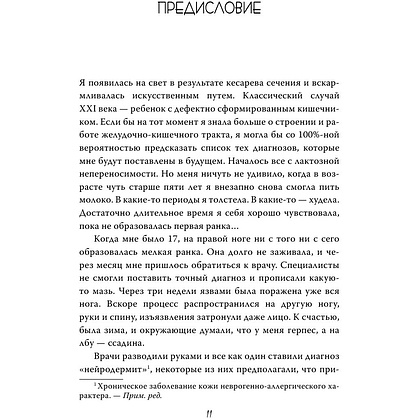 ПРЕДИСЛОВИЕ

Я появилась на свет в результате кесарева сечения и вскармливалась искусственным путем. Классический случай XXI века — ребенок с дефектно сформированным кишечником. Если бы на тот момент я знала больше о строении и работе желудочно-кишечного тракта, я могла бы со 100%-ной вероятностью предсказать список тех диагнозов, которые мне будут поставлены в будущем. Началось все с лактозной непереносимости. Но меня ничуть не удивило, когда в возрасте чуть старше пяти лет я внезапно снова смогла пить молоко. В какие-то периоды я толстела. В какие-то — худела. Достаточно длительное время я себя хорошо чувствовала, пока не образовалась первая ранка...

Когда мне было 17, на правой ноге ни с того ни с сего образовалась мелкая ранка. Она долго не заживала, и через месяц мне пришлось обратиться к врачу. Специалисты не смогли поставить точный диагноз и прописали какую-то мазь. Через три недели язвами была поражена уже вся нога. Вскоре процесс распространился на другую ногу, руки и спину, изъязвления затронули даже лицо. К счастью, была зима, и окружающие думали, что у меня герпес, а на лбу — ссадина.

Врачи разводили руками и все как один ставили диагноз «нейродермит»$^1$, некоторые из них предполагали, что при-

$^1$ Хроническое заболевание кожи неврогенно-аллергического характера. — Прим. ред.

11